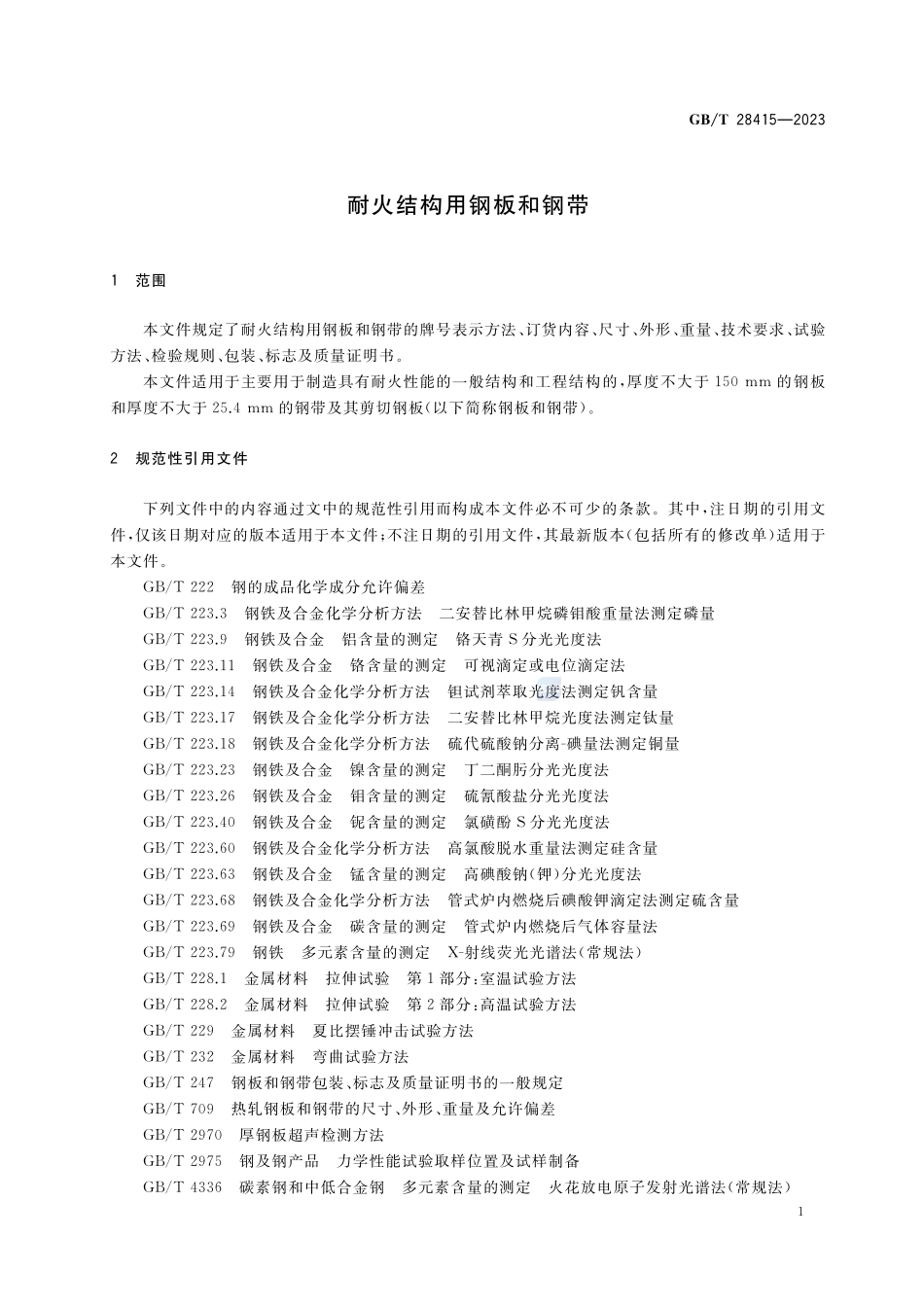 GB/T 28415—2023

耐火结构用钢板和钢带

1 范围

本文件规定了耐火结构用钢板和钢带的牌号表示方法、订货内容、尺寸、外形、重量、技术要求、试验方法、检验规则、包装、标志及质量证明书。

本文件适用于主要用于制造具有耐火性能的一般结构和工程结构的，厚度不大于 150 mm 的钢板和厚度不大于 25.4 mm 的钢带及其剪切钢板(以下简称钢板和钢带)。

2 规范性引用文件

下列文件中的内容通过文中的规范性引用而构成本文件必不可少的条款。其中，注日期的引用文件，仅该日期对应的版本适用于本文件；不注日期的引用文件，其最新版本(包括所有的修改单)适用于本文件。

GB/T 222 钢的成品化学成分允许偏差
GB/T 223.3 钢铁及合金化学分析方法 二安替比林甲烷磷钼酸重量法测定磷量
GB/T 223.9 钢铁及合金 铝含量的测定 铬天青 S 分光光度法
GB/T 223.11 钢铁及合金 铬含量的测定 可视滴定或电位滴定法
GB/T 223.14 钢铁及合金化学分析方法 钽试剂萃取光度法测定钒含量
GB/T 223.17 钢铁及合金化学分析方法 二安替比林甲烷光度法测定钛量
GB/T 223.18 钢铁及合金化学分析方法 硫代硫酸钠分离-碘量法测定铜量
GB/T 223.23 钢铁及合金 镍含量的测定 丁二酮肟分光光度法
GB/T 223.26 钢铁及合金 钼含量的测定 硫氰酸盐分光光度法
GB/T 223.40 钢铁及合金 铌含量的测定 氯磺酚 S 分光光度法
GB/T 223.60 钢铁及合金化学分析方法 高氯酸脱水重量法测定硅含量
GB/T 223.63 钢铁及合金 锰含量的测定 高碘酸钠(钾)分光光度法
GB/T 223.68 钢铁及合金化学分析方法 管式炉内燃烧后碘酸钾滴定法测定硫含量
GB/T 223.69 钢铁及合金 碳含量的测定 管式炉内燃烧后气体容量法
GB/T 223.79 钢铁 多元素含量的测定 X-射线荧光光谱法(常规法)
GB/T 228.1 金属材料 拉伸试验 第 1 部分:室温试验方法
GB/T 228.2 金属材料 拉伸试验 第 2 部分:高温试验方法
GB/T 229 金属材料 夏比摆锤冲击试验方法
GB/T 232 金属材料 弯曲试验方法
GB/T 247 钢板和钢带包装、标志及质量证明书的一般规定
GB/T 709 热轧钢板和钢带的尺寸、外形、重量及允许偏差
GB/T 2970 厚钢板超声检测方法
GB/T 2975 钢及钢产品 力学性能试验取样位置及试样制备
GB/T 4336 碳素钢和中低合金钢 多元素含量的测定 火花放电原子发射光谱法(常规法)

1